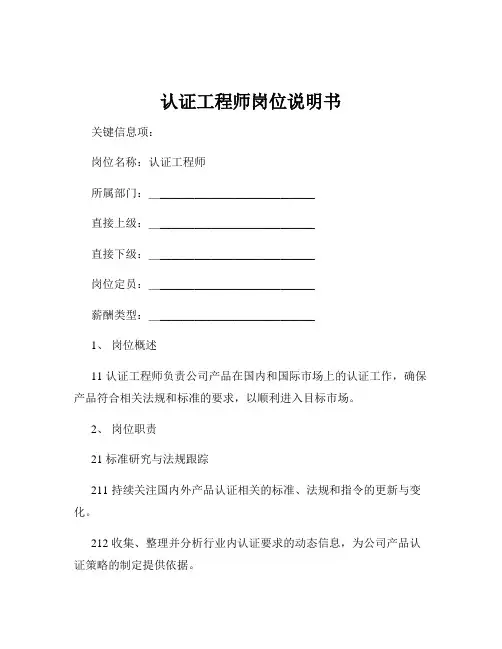 认证工程师岗位说明书

关键信息项：

岗位名称：认证工程师

所属部门：____________________________

直接上级：____________________________

直接下级：____________________________

岗位定员：____________________________

薪酬类型：____________________________

1、 岗位概述

11 认证工程师负责公司产品在国内和国际市场上的认证工作，确保产品符合相关法规和标准的要求，以顺利进入目标市场。

2、 岗位职责

21 标准研究与法规跟踪

211 持续关注国内外产品认证相关的标准、法规和指令的更新与变化。

212 收集、整理并分析行业内认证要求的动态信息，为公司产品认证策略的制定提供依据。